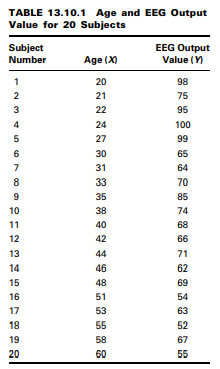 TABLE 13.10.1 Age and EEG Output Value for 20 Subjects

| Subject Number | Age ($X$) | EEG Output Value ($Y$) |
|---|---|---|
| 1 | 20 | 98 |
| 2 | 21 | 75 |
| 3 | 22 | 95 |
| 4 | 24 | 100 |
| 5 | 27 | 99 |
| 6 | 30 | 65 |
| 7 | 31 | 64 |
| 8 | 33 | 70 |
| 9 | 35 | 85 |
| 10 | 38 | 74 |
| 11 | 40 | 68 |
| 12 | 42 | 66 |
| 13 | 44 | 71 |
| 14 | 46 | 62 |
| 15 | 48 | 69 |
| 16 | 51 | 54 |
| 17 | 53 | 63 |
| 18 | 55 | 52 |
| 19 | 58 | 67 |
| 20 | 60 | 55 |